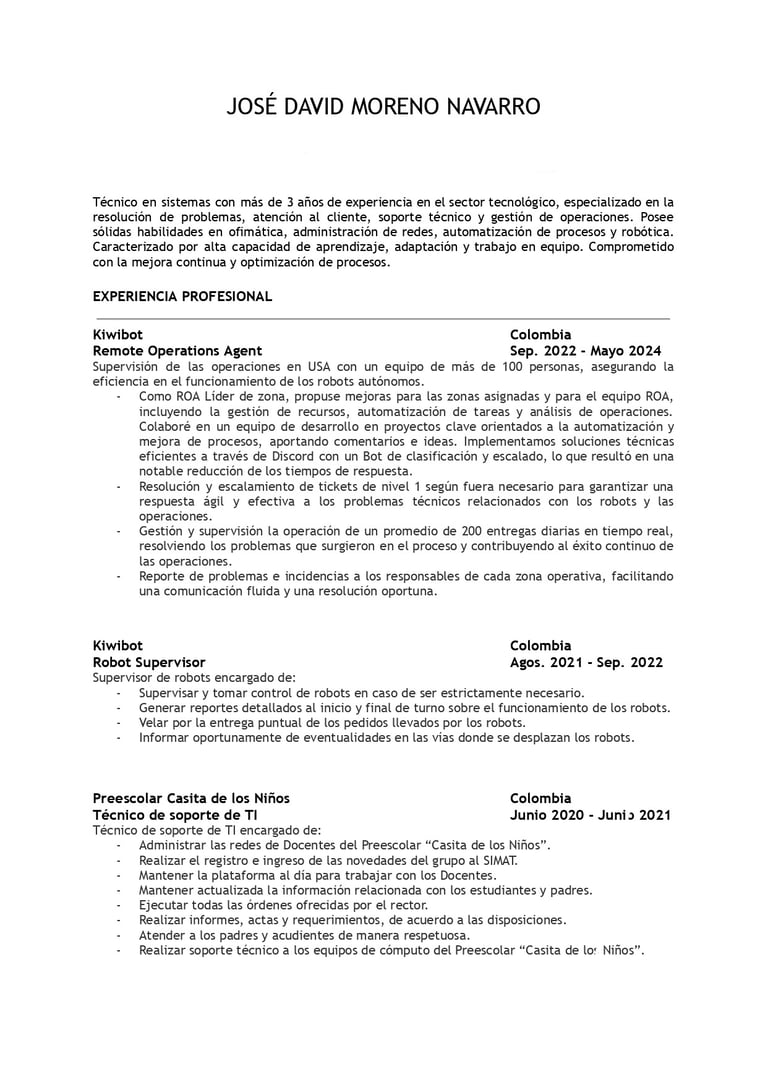 JOSÉ DAVID MORENO NAVARRO

Técnico en sistemas con más de 3 años de experiencia en el sector tecnológico, especializado en la resolución de problemas, atención al cliente, soporte técnico y gestión de operaciones. Posee sólidas habilidades en ofimática, administración de redes, automatización de procesos y robótica. Caracterizado por alta capacidad de aprendizaje, adaptación y trabajo en equipo. Comprometido con la mejora continua y optimización de procesos.

EXPERIENCIA PROFESIONAL

Kiwibot
Colombia
Remote Operations Agent
Sep. 2022 - Mayo 2024
Supervisión de las operaciones en USA con un equipo de más de 100 personas, asegurando la eficiencia en el funcionamiento de los robots autónomos.
- Como ROA Líder de zona, propuse mejoras para las zonas asignadas y para el equipo ROA, incluyendo la gestión de recursos, automatización de tareas y análisis de operaciones. Colaboré en un equipo de desarrollo en proyectos clave orientados a la automatización y mejora de procesos, aportando comentarios e ideas. Implementamos soluciones técnicas eficientes a través de Discord con un Bot de clasificación y escalado, lo que resultó en una notable reducción de los tiempos de respuesta.
- Resolución y escalamiento de tickets de nivel 1 según fuera necesario para garantizar una respuesta ágil y efectiva a los problemas técnicos relacionados con los robots y las operaciones.
- Gestión y supervisión la operación de un promedio de 200 entregas diarias en tiempo real, resolviendo los problemas que surgieron en el proceso y contribuyendo al éxito continuo de las operaciones.
- Reporte de problemas e incidencias a los responsables de cada zona operativa, facilitando una comunicación fluida y una resolución oportuna.

Kiwibot
Colombia
Robot Supervisor
Agos. 2021 - Sep. 2022
Supervisor de robots encargado de:
- Supervisar y tomar control de robots en caso de ser estrictamente necesario.
- Generar reportes detallados al inicio y final de turno sobre el funcionamiento de los robots.
- Velar por la entrega puntual de los pedidos llevados por los robots.
- Informar oportunamente de eventualidades en las vías donde se desplazan los robots.

Preescolar Casita de los Niños
Colombia
Técnico de soporte de TI
Junio 2020 - Junio 2021
Técnico de soporte de TI encargado de:
- Administrar las redes de Docentes del Preescolar “Casita de los Niños”.
- Realizar el registro e ingreso de las novedades del grupo al SIMAT.
- Mantener la plataforma al día para trabajar con los Docentes.
- Mantener actualizada la información relacionada con los estudiantes y padres.
- Ejecutar todas las órdenes ofrecidas por el rector.
- Realizar informes, actas y requerimientos, de acuerdo a las disposiciones.
- Atender a los padres y acudientes de manera respetuosa.
- Realizar soporte técnico a los equipos de cómputo del Preescolar “Casita de los Niños”.